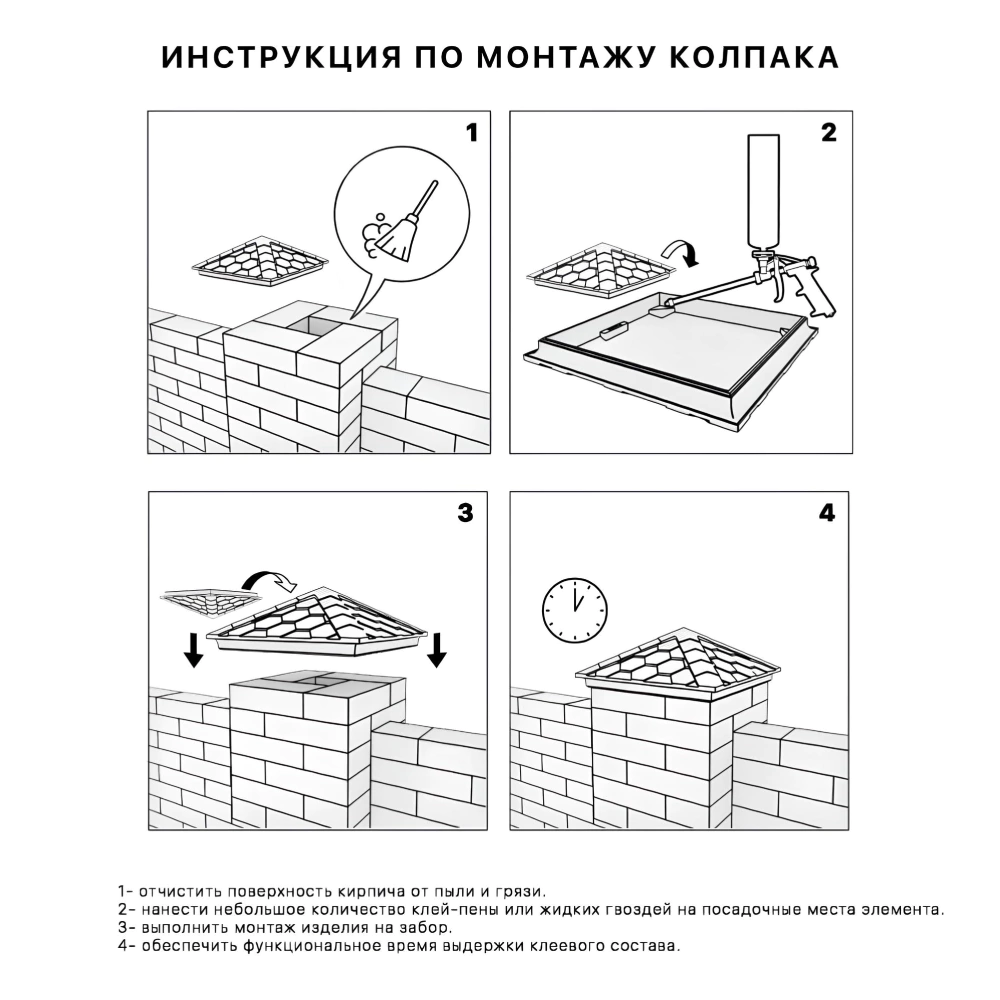 ИНСТРУКЦИЯ ПО МОНТАЖУ КОЛПАКА

1

2

3

4

1- отчистить поверхность кирпича от пыли и грязи.
2- нанести небольшое количество клей-пены или жидких гвоздей на посадочные места элемента.
3- выполнить монтаж изделия на забор.
4- обеспечить функциональное время выдержки клеевого состава.